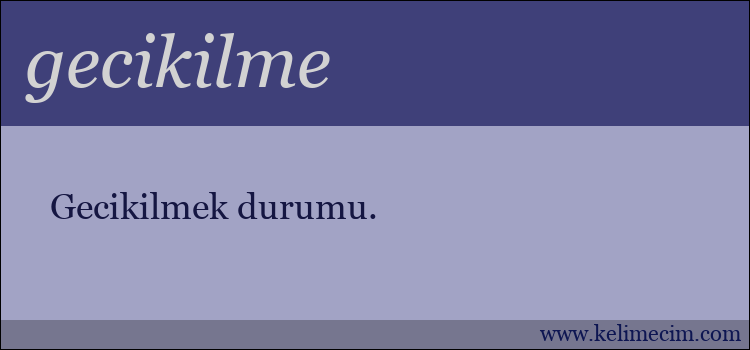 gecikilme

Gecikilmek durumu.

www.kelimecim.com